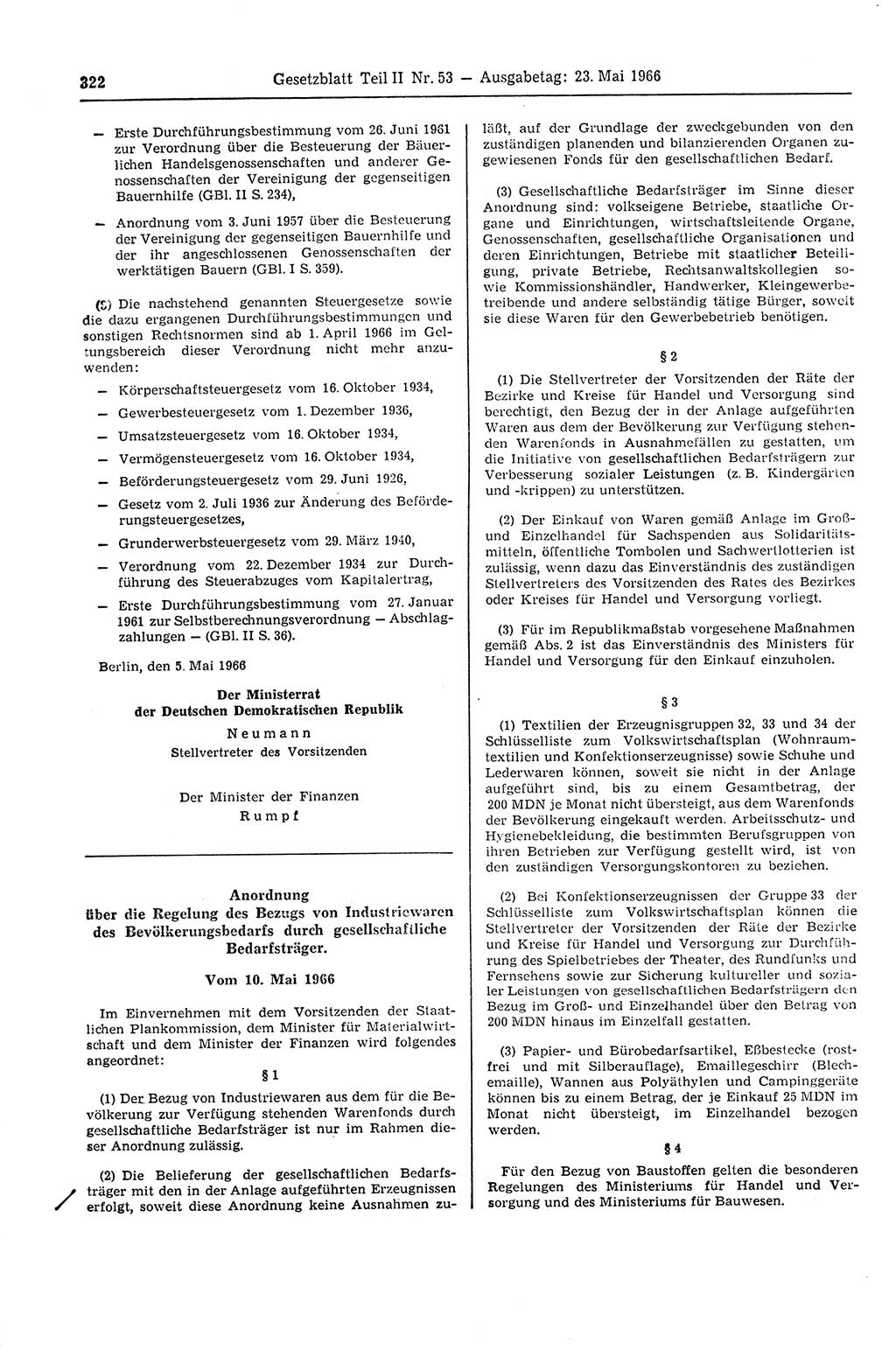 322 Gesetzblatt Teil II Nr. 53 — Ausgabetag: 23. Mai 1966

— Erste Durchführungsbestimmung vom 26. Juni 1961 zur Verordnung über die Besteuerung der Bäuerlichen Handelsgenossenschaften und anderer Genossenschaften der Vereinigung der gegenseitigen Bauernhilfe (GBl. II S. 234),

— Anordnung vom 3. Juni 1957 über die Besteuerung der Vereinigung der gegenseitigen Bauernhilfe und der ihr angeschlossenen Genossenschaften der werktätigen Bauern (GBl. I S. 359).

(5) Die nachstehend genannten Steuergesetze sowie die dazu ergangenen Durchführungsbestimmungen und sonstigen Rechtsnormen sind ab 1. April 1966 im Geltungsbereich dieser Verordnung nicht mehr anzuwenden:

— Körperschaftsteuergesetz vom 16. Oktober 1934,

— Gewerbesteuergesetz vom 1. Dezember 1936,

— Umsatzsteuergesetz vom 16. Oktober 1934,

— Vermögensteuergesetz vom 16. Oktober 1934,

— Beförderungsteuergesetz vom 29. Juni 1926,

— Gesetz vom 2. Juli 1936 zur Änderung des Beförderungsteuergesetzes,

— Grunderwerbsteuergesetz vom 29. März 1940,

— Verordnung vom 22. Dezember 1934 zur Durchführung des Steuerabzuges vom Kapitalertrag,

— Erste Durchführungsbestimmung vom 27. Januar 1961 zur Selbstberechnungsverordnung — Abschlagzahlungen — (GBl. II S. 36).

Berlin, den 5. Mai 1966

Der Ministerrat
der Deutschen Demokratischen Republik
Neumann
Stellvertreter des Vorsitzenden

Der Minister der Finanzen
Rumpf

Anordnung
über die Regelung des Bezugs von Industriewaren des Bevölkerungsbedarfs durch gesellschaftliche Bedarfsträger.

Vom 10. Mai 1966

Im Einvernehmen mit dem Vorsitzenden der Staatlichen Plankommission, dem Minister für Materialwirtschaft und dem Minister der Finanzen wird folgendes angeordnet:

§ 1

(1) Der Bezug von Industriewaren aus dem für die Bevölkerung zur Verfügung stehenden Warenfonds durch gesellschaftliche Bedarfsträger ist nur im Rahmen dieser Anordnung zulässig.

(2) Die Belieferung der gesellschaftlichen Bedarfsträger mit den in der Anlage aufgeführten Erzeugnissen erfolgt, soweit diese Anordnung keine Ausnahmen zuläßt, auf der Grundlage der zweckgebunden von den zuständigen planenden und bilanzierenden Organen zugewiesenen Fonds für den gesellschaftlichen Bedarf.

(3) Gesellschaftliche Bedarfsträger im Sinne dieser Anordnung sind: volkseigene Betriebe, staatliche Organe und Einrichtungen, wirtschaftsleitende Organe, Genossenschaften, gesellschaftliche Organisationen und deren Einrichtungen, Betriebe mit staatlicher Beteiligung, private Betriebe, Rechtsanwaltskollegien sowie Kommissionshändler, Handwerker, Kleingewerbetreibende und andere selbständig tätige Bürger, soweit sie diese Waren für den Gewerbebetrieb benötigen.

§ 2

(1) Die Stellvertreter der Vorsitzenden der Räte der Bezirke und Kreise für Handel und Versorgung sind berechtigt, den Bezug der in der Anlage aufgeführten Waren aus dem der Bevölkerung zur Verfügung stehenden Warenfonds in Ausnahmefällen zu gestatten, um die Initiative von gesellschaftlichen Bedarfsträgern zur Verbesserung sozialer Leistungen (z. B. Kindergärten und -krippen) zu unterstützen.

(2) Der Einkauf von Waren gemäß Anlage im Groß- und Einzelhandel für Sachspenden aus Solidaritätsmitteln, öffentliche Tombolen und Sachwertlotterien ist zulässig, wenn dazu das Einverständnis des zuständigen Stellvertreters des Vorsitzenden des Rates des Bezirkes oder Kreises für Handel und Versorgung vorliegt.

(3) Für im Republikmaßstab vorgesehene Maßnahmen gemäß Abs. 2 ist das Einverständnis des Ministers für Handel und Versorgung für den Einkauf einzuholen.

§ 3

(1) Textilien der Erzeugnisgruppen 32, 33 und 34 der Schlüsselliste zum Volkswirtschaftsplan (Wohnraumtextilien und Konfektionserzeugnisse) sowie Schuhe und Lederwaren können, soweit sie nicht in der Anlage aufgeführt sind, bis zu einem Gesamtbetrag, der 200 MDN je Monat nicht übersteigt, aus dem Warenfonds der Bevölkerung eingekauft werden. Arbeitsschutz- und Hygienebekleidung, die bestimmten Berufsgruppen von ihren Betrieben zur Verfügung gestellt wird, ist von den zuständigen Versorgungskontoren zu beziehen.

(2) Bei Konfektionserzeugnissen der Gruppe 33 der Schlüsselliste zum Volkswirtschaftsplan können die Stellvertreter der Vorsitzenden der Räte der Bezirke und Kreise für Handel und Versorgung zur Durchführung des Spielbetriebes der Theater, des Rundfunks und Fernsehens sowie zur Sicherung kultureller und sozialer Leistungen von gesellschaftlichen Bedarfsträgern den Bezug im Groß- und Einzelhandel über den Betrag von 200 MDN hinaus im Einzelfall gestatten.

(3) Papier- und Bürobedarfsartikel, Eßbestecke (rostfrei und mit Silberauflage), Emaillegeschirr (Blechemaille), Wannen aus Polyäthylen und Campinggeräte können bis zu einem Betrag, der je Einkauf 25 MDN im Monat nicht übersteigt, im Einzelhandel bezogen werden.

§ 4

Für den Bezug von Baustoffen gelten die besonderen Regelungen des Ministeriums für Handel und Versorgung und des Ministeriums für Bauwesen.